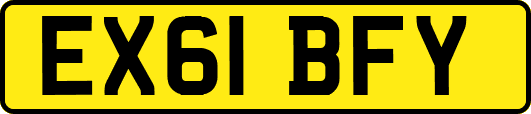 EX61 BFY